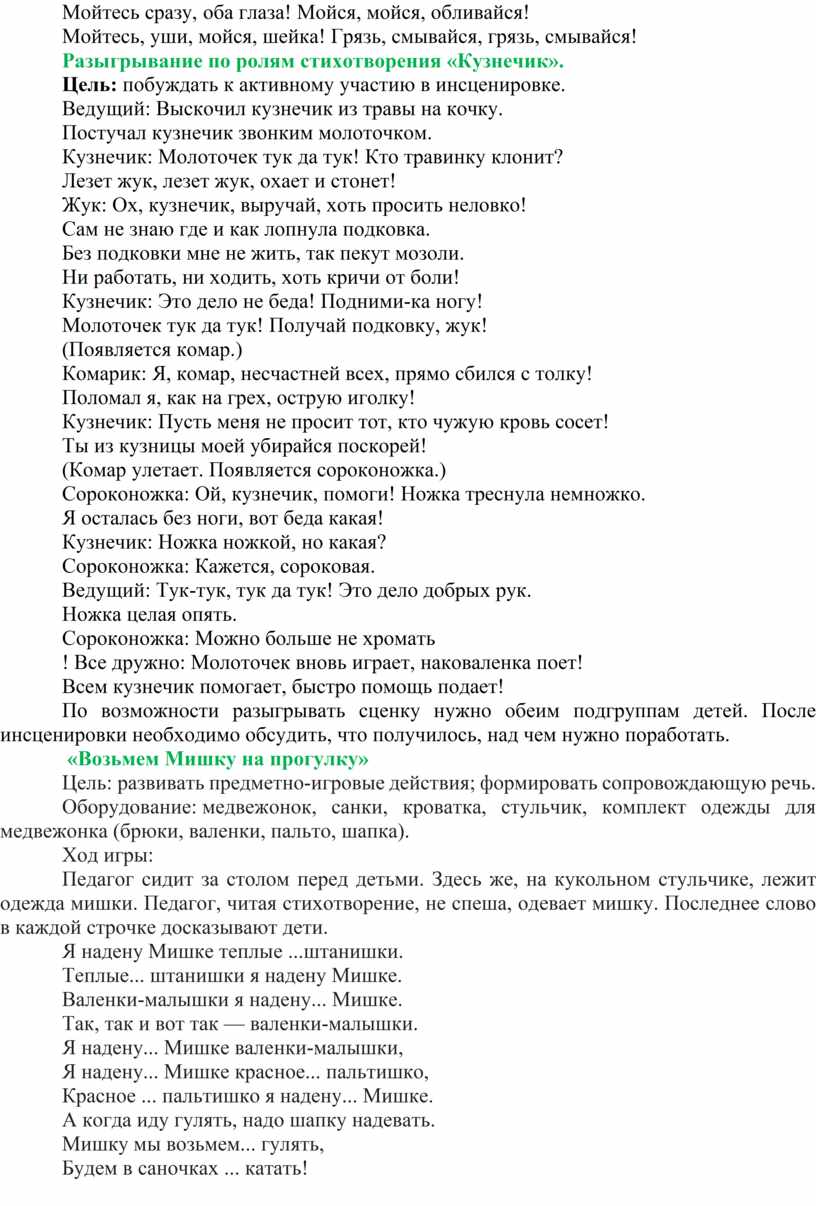 Мойтесь сразу, оба глаза! Мойся, мойся, обливайся!
Мойтесь, уши, мойся, шейка! Грязь, смывайся, грязь, смывайся!

Разыгрывание по ролям стихотворения «Кузнечик».

Цель: побуждать к активному участию в инсценировке.

Ведущий: Выскочил кузнечик из травы на кочку.
Постучал кузнечик звонким молоточком.
Кузнечик: Молоточек тук да тук! Кто травинку клонит?
Лезет жук, лезет жук, охает и стонет!
Жук: Ох, кузнечик, выручай, хоть просить неловко!
Сам не знаю где и как лопнула подковка.
Без подковки мне не жить, так пекут мозоли.
Ни работать, ни ходить, хоть кричи от боли!
Кузнечик: Это дело не беда! Подними-ка ногу!
Молоточек тук да тук! Получай подковку, жук!
(Появляется комар.)
Комарик: Я, комар, несчастней всех, прямо сбился с толку!
Поломал я, как на грех, острую иголку!
Кузнечик: Пусть меня не просит тот, кто чужую кровь сосет!
Ты из кузницы моей убирайся поскорей!
(Комар улетает. Появляется сороконожка.)
Сороконожка: Ой, кузнечик, помоги! Ножка треснула немножко.
Я осталась без ноги, вот беда какая!
Кузнечик: Ножка ножкой, но какая?
Сороконожка: Кажется, сороковая.
Ведущий: Тук-тук, тук да тук! Это дело добрых рук.
Ножка целая опять.
Сороконожка: Можно больше не хромать
! Все дружно: Молоточек вновь играет, наковаленка поет!
Всем кузнечик помогает, быстро помощь подает!

По возможности разыгрывать сценку нужно обеим подгруппам детей. После инсценировки необходимо обсудить, что получилось, над чем нужно поработать.

«Возьмем Мишку на прогулку»

Цель: развивать предметно-игровые действия; формировать сопровождающую речь.

Оборудование: медвежонок, санки, кроватка, стульчик, комплект одежды для медвежонка (брюки, валенки, пальто, шапка).

Ход игры:

Педагог сидит за столом перед детьми. Здесь же, на кукольном стульчике, лежит одежда мишки. Педагог, читая стихотворение, не спеша, одевает мишку. Последнее слово в каждой строчке досказывают дети.

Я надену Мишке теплые ...штанишки.
Теплые... штанишки я надену Мишке.
Валенки-малышки я надену... Мишке.
Так, так и вот так — валенки-малышки.
Я надену... Мишке валенки-малышки,
Я надену... Мишке красное... пальтишко,
Красное ... пальтишко я надену... Мишке.
А когда иду гулять, надо шапку надевать.
Мишку мы возьмем... гулять,
Будем в саночках ... катать!